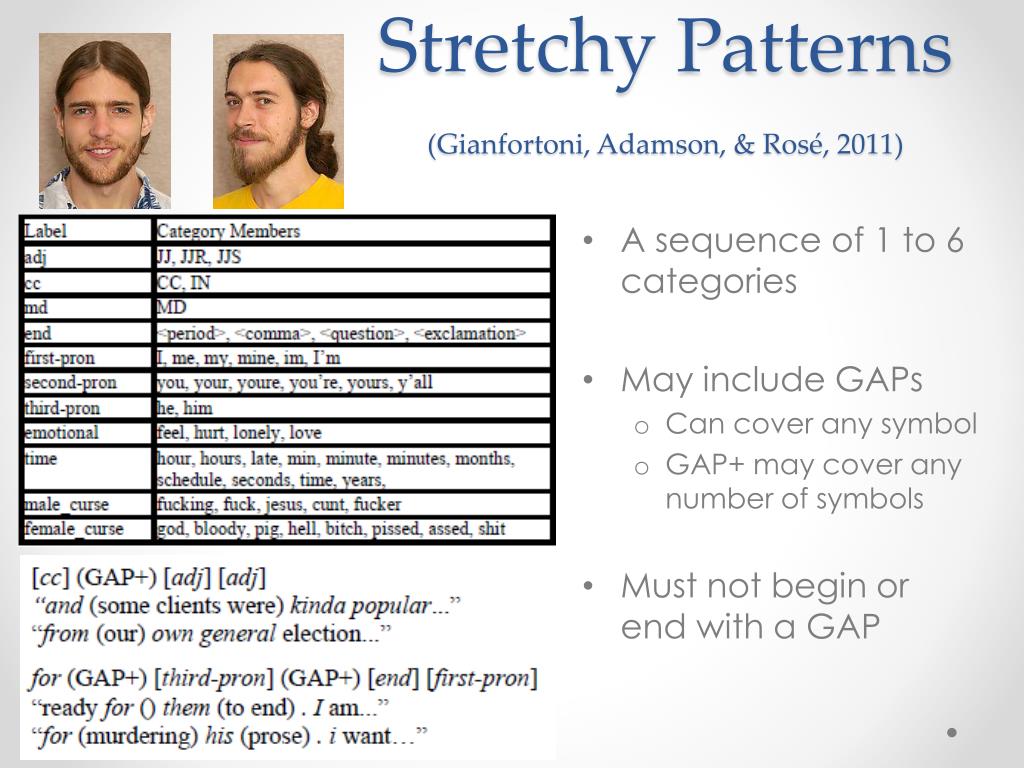 Stretchy Patterns

(Gianfortoni, Adamson, & Rosé, 2011)

| Label | Category Members |
|---|---|
| adj | JJ, JJR, JJS |
| cc | CC, IN |
| md | MD |
| end | <period>, <comma>, <question>, <exclamation> |
| first-pron | I, me, my, mine, im, I'm |
| second-pron | you, your, youre, you're, yours, y'all |
| third-pron | he, him |
| emotional | feel, hurt, lonely, love |
| time | hour, hours, late, min, minute, minutes, months, schedule, seconds, time, years, |
| male_curse | fucking, fuck, jesus, cunt, fucker |
| female_curse | god, bloody, pig, hell, bitch, pissed, assed, shit |

[cc] (GAP+) [adj] [adj]
"and (some clients were) kinda popular..."
"from (our) own general election..."

for (GAP+) [third-pron] (GAP+) [end] [first-pron]
"ready for () them (to end) . I am..."
"for (murdering) his (prose) . i want..."

• A sequence of 1 to 6 categories

• May include GAPs
o Can cover any symbol
o GAP+ may cover any number of symbols

• Must not begin or end with a GAP